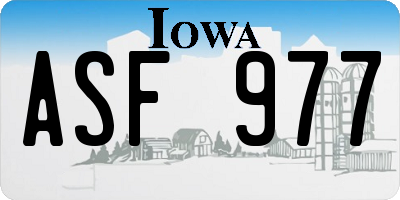 IOWA

ASF 977